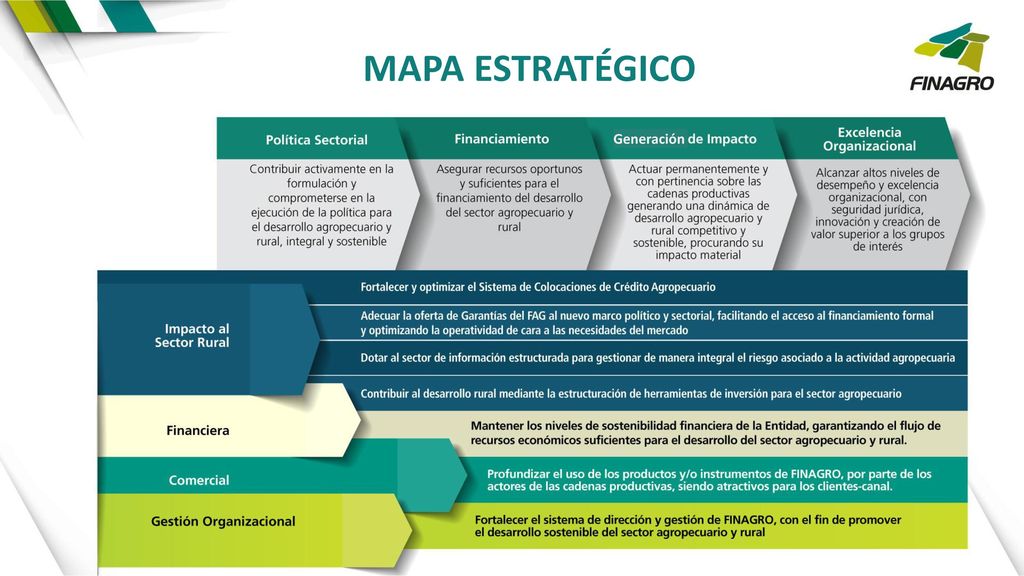 MAPA ESTRATÉGICO

FINAGRO

Política Sectorial

Contribuir activamente en la formulación y comprometerse en la ejecución de la política para el desarrollo agropecuario y rural, integral y sostenible

Financiamiento

Asegurar recursos oportunos y suficientes para el financiamiento del desarrollo del sector agropecuario y rural

Generación de Impacto

Actuar permanentemente y con pertinencia sobre las cadenas productivas generando una dinámica de desarrollo agropecuario y rural competitivo y sostenible, procurando su impacto material

Excelencia Organizacional

Alcanzar altos niveles de desempeño y excelencia organizacional, con seguridad jurídica, innovación y creación de valor superior a los grupos de interés

Impacto al Sector Rural

Fortalecer y optimizar el Sistema de Colocaciones de Crédito Agropecuario

Adecuar la oferta de Garantías del FAG al nuevo marco político y sectorial, facilitando el acceso al financiamiento formal y optimizando la operatividad de cara a las necesidades del mercado

Dotar al sector de información estructurada para gestionar de manera integral el riesgo asociado a la actividad agropecuaria

Contribuir al desarrollo rural mediante la estructuración de herramientas de inversión para el sector agropecuario

Financiera

Mantener los niveles de sostenibilidad financiera de la Entidad, garantizando el flujo de recursos económicos suficientes para el desarrollo del sector agropecuario y rural.

Comercial

Profundizar el uso de los productos y/o instrumentos de FINAGRO, por parte de los actores de las cadenas productivas, siendo atractivos para los clientes-canal.

Gestión Organizacional

Fortalecer el sistema de dirección y gestión de FINAGRO, con el fin de promover el desarrollo sostenible del sector agropecuario y rural